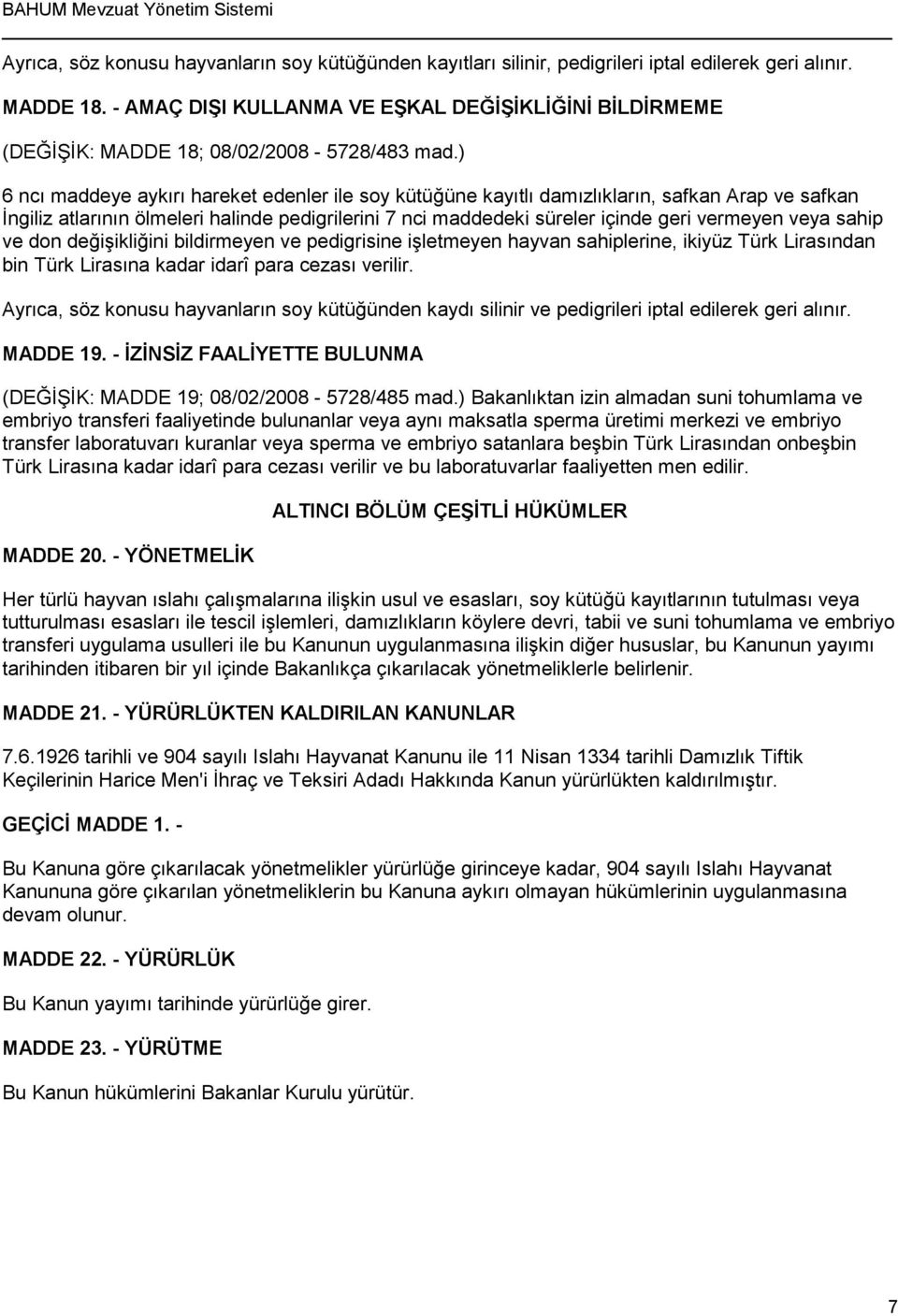 BAHUM Mevzuat Yönetim Sistemi

Ayrıca, söz konusu hayvanların soy kütüğünden kayıtları silinir, pedigrileri iptal edilerek geri alınır.

MADDE 18. - AMAÇ DIŞI KULLANMA VE EŞKAL DEĞİŞİKLİĞİNİ BİLDİRMEME

(DEĞİŞİK: MADDE 18; 08/02/2008 - 5728/483 mad.)

6 ncı maddeye aykırı hareket edenler ile soy kütüğüne kayıtlı damızlıkların, safkan Arap ve safkan İngiliz atlarının ölmeleri halinde pedigrilerini 7 nci maddedeki süreler içinde geri vermeyen veya sahip ve don değişikliğini bildirmeyen ve pedigrisine işletmeyen hayvan sahiplerine, ikiyüz Türk Lirasından bin Türk Lirasına kadar idarî para cezası verilir.

Ayrıca, söz konusu hayvanların soy kütüğünden kaydı silinir ve pedigrileri iptal edilerek geri alınır.

MADDE 19. - İZİNSİZ FAALİYETTE BULUNMA

(DEĞİŞİK: MADDE 19; 08/02/2008 - 5728/485 mad.) Bakanlıktan izin almadan suni tohumlama ve embriyo transferi faaliyetinde bulunanlar veya aynı maksatla sperma üretimi merkezi ve embriyo transfer laboratuvarı kuranlar veya sperma ve embriyo satanlara beşbin Türk Lirasından onbeşbin Türk Lirasına kadar idarî para cezası verilir ve bu laboratuvarlar faaliyetten men edilir.

ALTINCI BÖLÜM ÇEŞİTLİ HÜKÜMLER

MADDE 20. - YÖNETMELİK

Her türlü hayvan ıslahı çalışmalarına ilişkin usul ve esasları, soy kütüğü kayıtlarının tutulması veya tutturulması esasları ile tescil işlemleri, damızlıkların köylere devri, tabii ve suni tohumlama ve embriyo transferi uygulama usulleri ile bu Kanunun uygulanmasına ilişkin diğer hususlar, bu Kanunun yayımı tarihinden itibaren bir yıl içinde Bakanlıkça çıkarılacak yönetmeliklerle belirlenir.

MADDE 21. - YÜRÜRLÜKTEN KALDIRILAN KANUNLAR

7.6.1926 tarihli ve 904 sayılı Islahı Hayvanat Kanunu ile 11 Nisan 1334 tarihli Damızlık Tiftik Keçilerinin Harice Men'i İhraç ve Teksiri Adadı Hakkında Kanun yürürlükten kaldırılmıştır.

GEÇİCİ MADDE 1. -

Bu Kanuna göre çıkarılacak yönetmelikler yürürlüğe girinceye kadar, 904 sayılı Islahı Hayvanat Kanununa göre çıkarılan yönetmeliklerin bu Kanuna aykırı olmayan hükümlerinin uygulanmasına devam olunur.

MADDE 22. - YÜRÜRLÜK

Bu Kanun yayımı tarihinde yürürlüğe girer.

MADDE 23. - YÜRÜTME

Bu Kanun hükümlerini Bakanlar Kurulu yürütür.

7